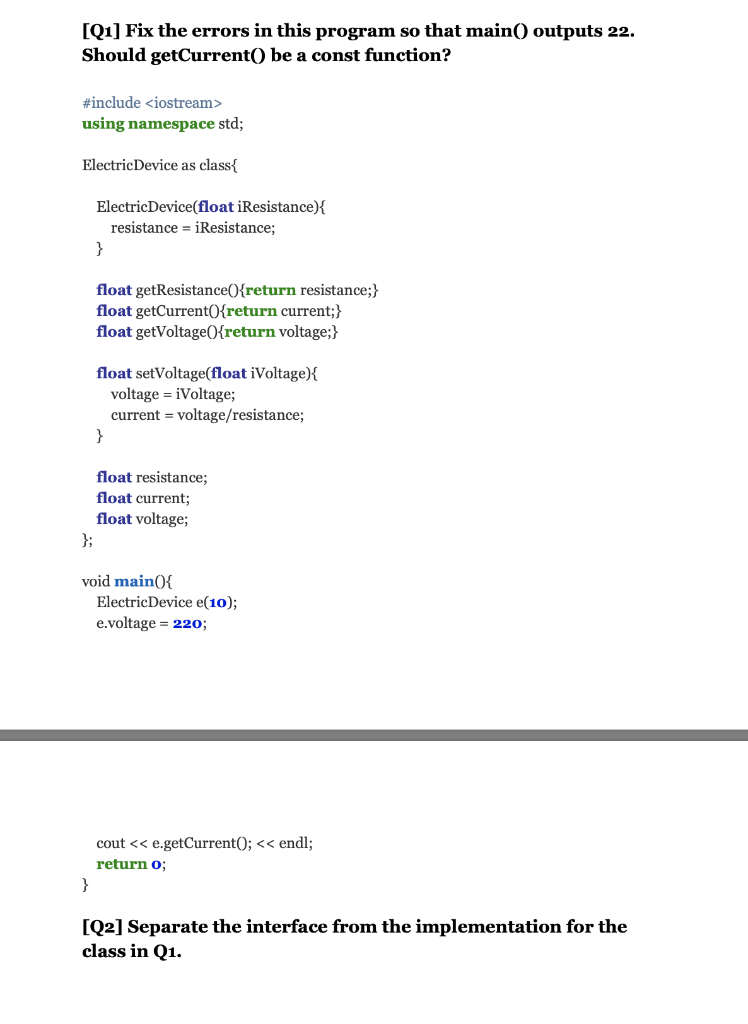 [Q1] Fix the errors in this program so that main() outputs 22. Should getCurrent() be a const function?

#include <iostream>
using namespace std;

ElectricDevice as class{

ElectricDevice(float iResistance){
resistance = iResistance;
}

float getResistance(){return resistance;}
float getCurrent(){return current;}
float getVoltage(){return voltage;}

float setVoltage(float iVoltage){
voltage = iVoltage;
current = voltage/resistance;
}

float resistance;
float current;
float voltage;
};

void main(){
ElectricDevice e(10);
e.voltage = 220;

cout << e.getCurrent(); << endl;
return 0;
}

[Q2] Separate the interface from the implementation for the class in Q1.